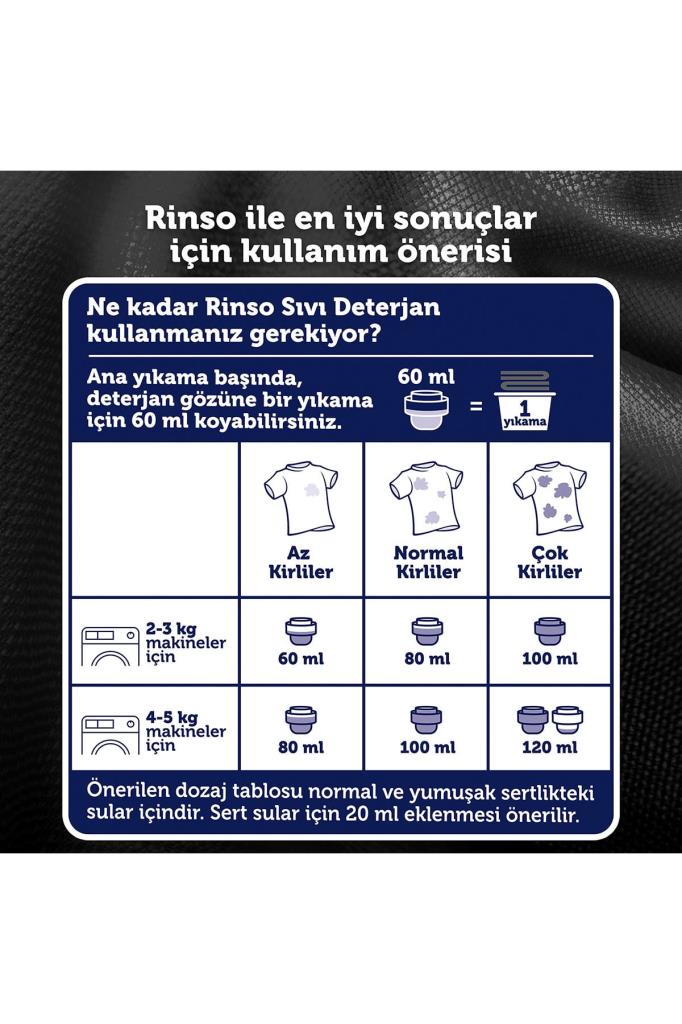 Rinso ile en iyi sonuçlar için kullanım önerisi

Ne kadar Rinso Sıvı Deterjan kullanmanız gerekiyor?

Ana yıkama başında, deterjan gözüne bir yıkama için 60 ml koyabilirsiniz.

60 ml = 1 yıkama

| | Az Kirliler | Normal Kirliler | Çok Kirliler |
|---|---|---|---|
| 2-3 kg makineler için | 60 ml | 80 ml | 100 ml |
| 4-5 kg makineler için | 80 ml | 100 ml | 120 ml |

Önerilen dozaj tablosu normal ve yumuşak sertlikteki sular içindir. Sert sular için 20 ml eklenmesi önerilir.